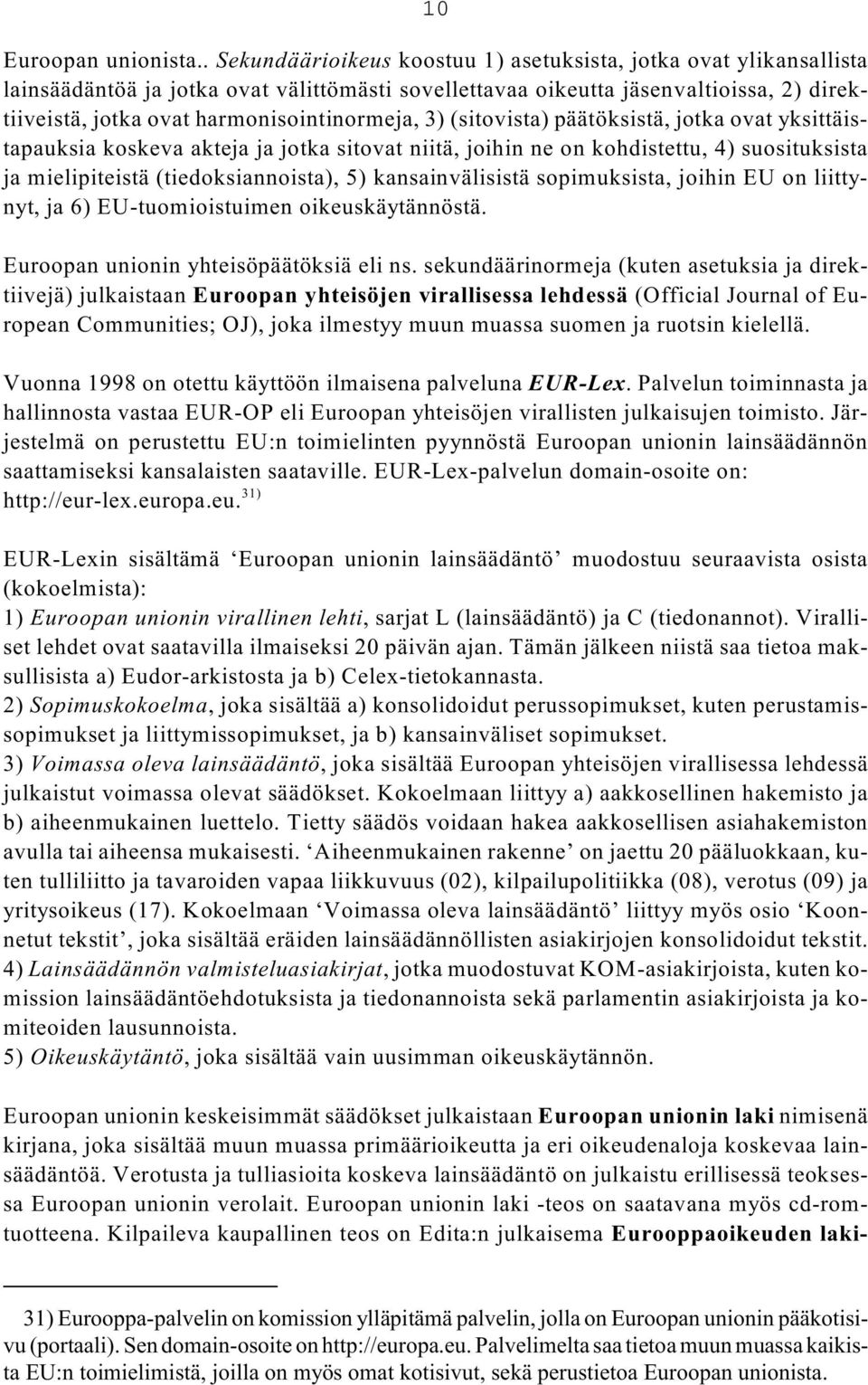 10

Euroopan unionista.. Sekundäärioikeus koostuu 1) asetuksista, jotka ovat ylikansallista lainsäädäntöä ja jotka ovat välittömästi sovellettavaa oikeutta jäsenvaltioissa, 2) direktiiveistä, jotka ovat harmonisointinormeja, 3) (sitovista) päätöksistä, jotka ovat yksittäistapauksia koskeva akteja ja jotka sitovat niitä, joihin ne on kohdistettu, 4) suosituksista ja mielipiteistä (tiedoksiannoista), 5) kansainvälisistä sopimuksista, joihin EU on liittynyt, ja 6) EU-tuomioistuimen oikeuskäytännöstä.

Euroopan unionin yhteisöpäätöksiä eli ns. sekundäärinormeja (kuten asetuksia ja direktiivejä) julkaistaan Euroopan yhteisöjen virallisessa lehdessä (Official Journal of European Communities; OJ), joka ilmestyy muun muassa suomen ja ruotsin kielellä.

Vuonna 1998 on otettu käyttöön ilmaisena palveluna EUR-Lex. Palvelun toiminnasta ja hallinnosta vastaa EUR-OP eli Euroopan yhteisöjen virallisten julkaisujen toimisto. Järjestelmä on perustettu EU:n toimielinten pyynnöstä Euroopan unionin lainsäädännön saattamiseksi kansalaisten saataville. EUR-Lex-palvelun domain-osoite on: http://eur-lex.europa.eu.$^{31)}$

EUR-Lexin sisältämä ‘Euroopan unionin lainsäädäntö’ muodostuu seuraavista osista (kokoelmista):
1) Euroopan unionin virallinen lehti, sarjat L (lainsäädäntö) ja C (tiedonannot). Viralliset lehdet ovat saatavilla ilmaiseksi 20 päivän ajan. Tämän jälkeen niistä saa tietoa maksullisista a) Eudor-arkistosta ja b) Celex-tietokannasta.
2) Sopimuskokoelma, joka sisältää a) konsolidoidut perussopimukset, kuten perustamissopimukset ja liittymissopimukset, ja b) kansainväliset sopimukset.
3) Voimassa oleva lainsäädäntö, joka sisältää Euroopan yhteisöjen virallisessa lehdessä julkaistut voimassa olevat säädökset. Kokoelmaan liittyy a) aakkosellinen hakemisto ja b) aiheenmukainen luettelo. Tietty säädös voidaan hakea aakkosellisen asiahakemiston avulla tai aiheensa mukaisesti. ‘Aiheenmukainen rakenne’ on jaettu 20 pääluokkaan, kuten tulliliitto ja tavaroiden vapaa liikkuvuus (02), kilpailupolitiikka (08), verotus (09) ja yritysoikeus (17). Kokoelmaan ‘Voimassa oleva lainsäädäntö’ liittyy myös osio ‘Koonnetut tekstit’, joka sisältää eräiden lainsäädännöllisten asiakirjojen konsolidoidut tekstit.
4) Lainsäädännön valmisteluasiakirjat, jotka muodostuvat KOM-asiakirjoista, kuten komission lainsäädäntöehdotuksista ja tiedonannoista sekä parlamentin asiakirjoista ja komiteoiden lausunnoista.
5) Oikeuskäytäntö, joka sisältää vain uusimman oikeuskäytännön.

Euroopan unionin keskeisimmät säädökset julkaistaan Euroopan unionin laki nimisenä kirjana, joka sisältää muun muassa primäärioikeutta ja eri oikeudenaloja koskevaa lainsäädäntöä. Verotusta ja tulliasioita koskeva lainsäädäntö on julkaistu erillisessä teoksessa Euroopan unionin verolait. Euroopan unionin laki -teos on saatavana myös cd-romtuotteena. Kilpaileva kaupallinen teos on Edita:n julkaisema Eurooppaoikeuden laki-

31) Eurooppa-palvelin on komission ylläpitämä palvelin, jolla on Euroopan unionin pääkotisivu (portaali). Sen domain-osoite on http://europa.eu. Palvelimelta saa tietoa muun muassa kaikista EU:n toimielimistä, joilla on myös omat kotisivut, sekä perustietoa Euroopan unionista.